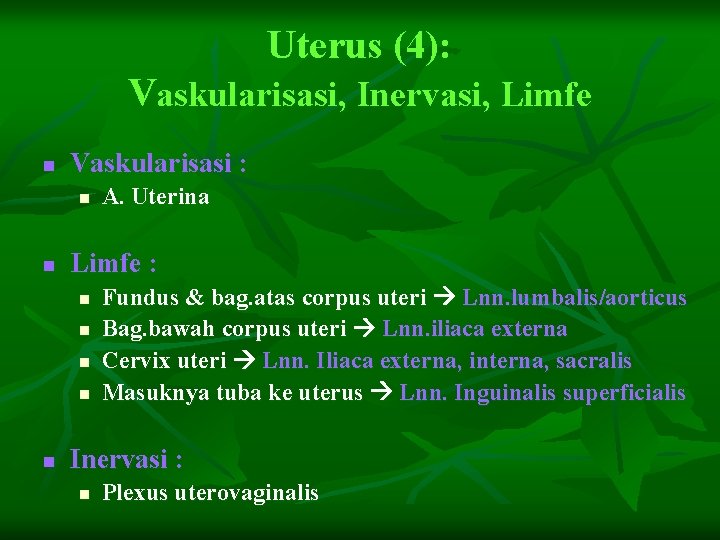 Uterus (4):
Vaskularisasi, Inervasi, Limfe

- Vaskularisasi :
  - A. Uterina

- Limfe :
  - Fundus & bag.atas corpus uteri → Lnn.lumbalis/aorticus
  - Bag.bawah corpus uteri → Lnn.iliaca externa
  - Cervix uteri → Lnn. Iliaca externa, interna, sacralis
  - Masuknya tuba ke uterus → Lnn. Inguinalis superficialis

- Inervasi :
  - Plexus uterovaginalis